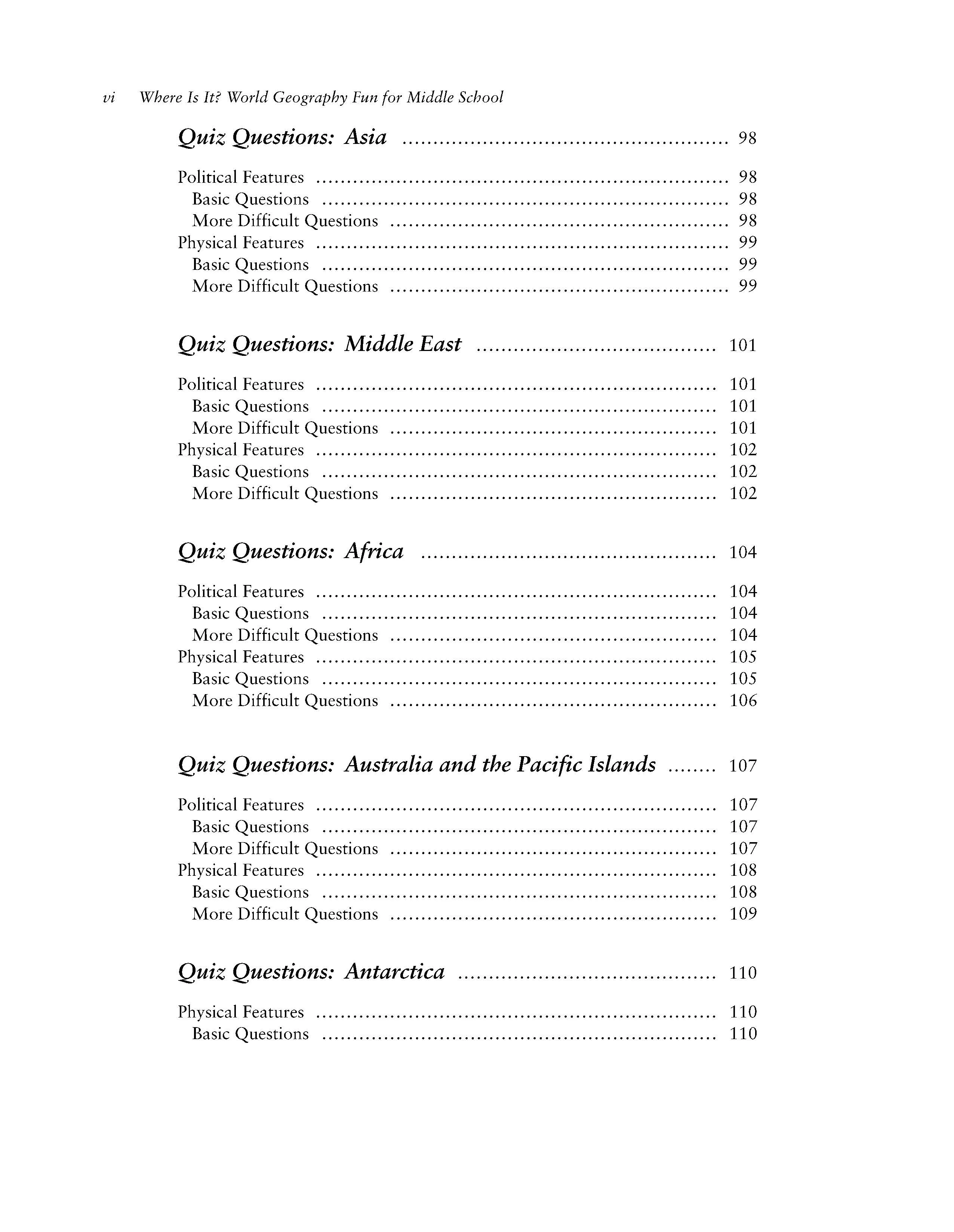 vi Where Is It? World Geography Fun for Middle School

Quiz Questions: Asia 98

Political Features 98
Basic Questions 98
More Difficult Questions 98
Physical Features 99
Basic Questions 99
More Difficult Questions 99

Quiz Questions: Middle East 101

Political Features 101
Basic Questions 101
More Difficult Questions 101
Physical Features 102
Basic Questions 102
More Difficult Questions 102

Quiz Questions: Africa 104

Political Features 104
Basic Questions 104
More Difficult Questions 104
Physical Features 105
Basic Questions 105
More Difficult Questions 106

Quiz Questions: Australia and the Pacific Islands 107

Political Features 107
Basic Questions 107
More Difficult Questions 107
Physical Features 108
Basic Questions 108
More Difficult Questions 109

Quiz Questions: Antarctica 110

Physical Features 110
Basic Questions 110